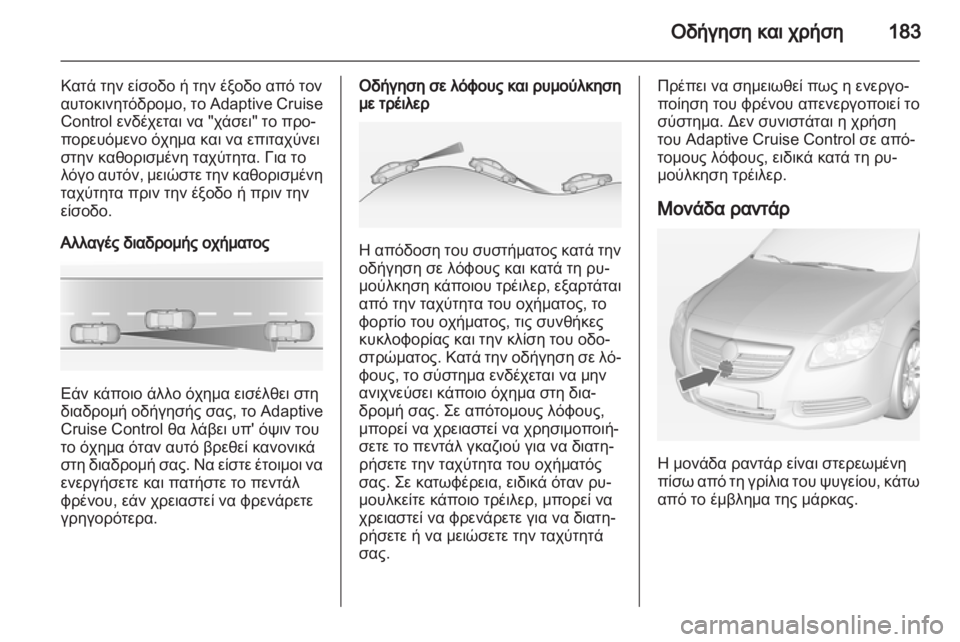 Οδήγηση και χρήση 183

Κατά την είσοδο ή την έξοδο από τον αυτοκινητόδρομο, το Adaptive Cruise Control ενδέχεται να "χάσει" το προπορευόμενο όχημα και να επιταχύνει στην καθορισμένη ταχύτητα. Για το λόγο αυτόν, μειώστε την καθορισμένη ταχύτητα πριν την έξοδο ή πριν την είσοδο.

Αλλαγές διαδρομής οχήματος

Εάν κάποιο άλλο όχημα εισέλθει στη διαδρομή οδήγησής σας, το Adaptive Cruise Control θα λάβει υπ' όψιν του το όχημα όταν αυτό βρεθεί κανονικά στη διαδρομή σας. Να είστε έτοιμοι να ενεργήσετε και πατήστε το πεντάλ φρένου, εάν χρειαστεί να φρενάρετε γρηγορότερα.

Οδήγηση σε λόφους και ρυμούλκηση με τρέιλερ

Η απόδοση του συστήματος κατά την οδήγηση σε λόφους και κατά τη ρυμούλκηση κάποιου τρέιλερ, εξαρτάται από την ταχύτητα του οχήματος, το φορτίο του οχήματος, τις συνθήκες κυκλοφορίας και την κλίση του οδοστρώματος. Κατά την οδήγηση σε λόφους, το σύστημα ενδέχεται να μην ανιχνεύσει κάποιο όχημα στη διαδρομή σας. Σε απότομους λόφους, μπορεί να χρειαστεί να χρησιμοποιήσετε το πεντάλ γκαζιού για να διατηρήσετε την ταχύτητα του οχήματός σας. Σε κατωφέρεια, ειδικά όταν ρυμουλκείτε κάποιο τρέιλερ, μπορεί να χρειαστεί να φρενάρετε για να διατηρήσετε ή να μειώσετε την ταχύτητά σας.

Πρέπει να σημειωθεί πως η ενεργοποίηση του φρένου απενεργοποιεί το σύστημα. Δεν συνιστάται η χρήση του Adaptive Cruise Control σε απότομους λόφους, ειδικά κατά τη ρυμούλκηση τρέιλερ.

Μονάδα ραντάρ

Η μονάδα ραντάρ είναι στερεωμένη πίσω από τη γρίλια του ψυγείου, κάτω από το έμβλημα της μάρκας.

carmanualsonline.info